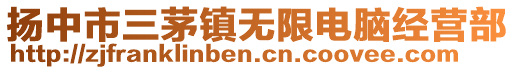 扬中市三茅镇无限电脑经营部
http://zjfranklinben.cn.coovee.com